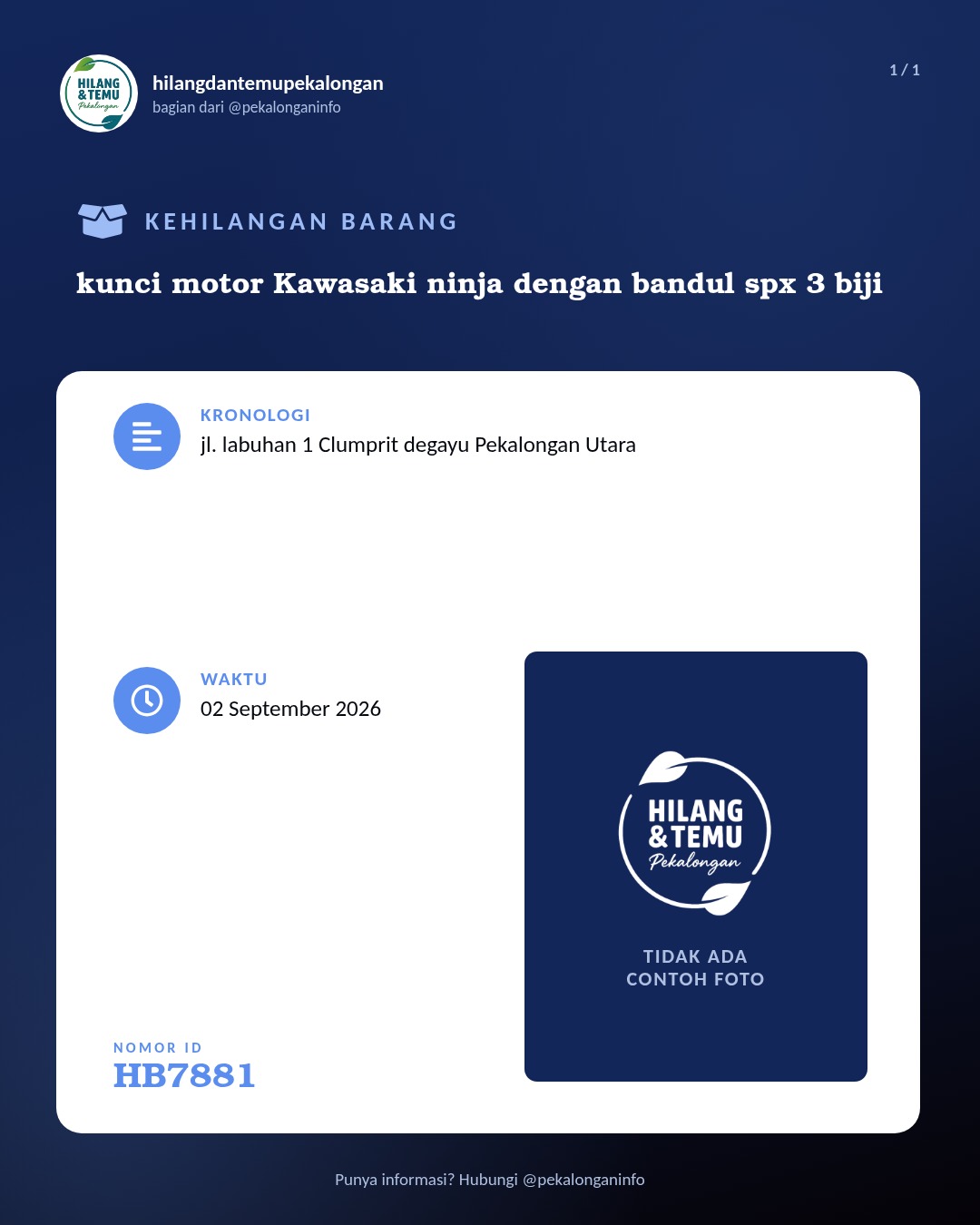 HILANG & TEMU Pekalongan

hilangdantemupekalongan
bagian dari @pekalonganinfo

1 / 1

KEHILANGAN BARANG

kunci motor Kawasaki ninja dengan bandul spx 3 biji

KRONOLOGI
jl. labuhan 1 Clumprit degayu Pekalongan Utara

WAKTU
02 September 2026

HILANG & TEMU Pekalongan

TIDAK ADA CONTOH FOTO

NOMOR ID
HB7881

Punya informasi? Hubungi @pekalonganinfo